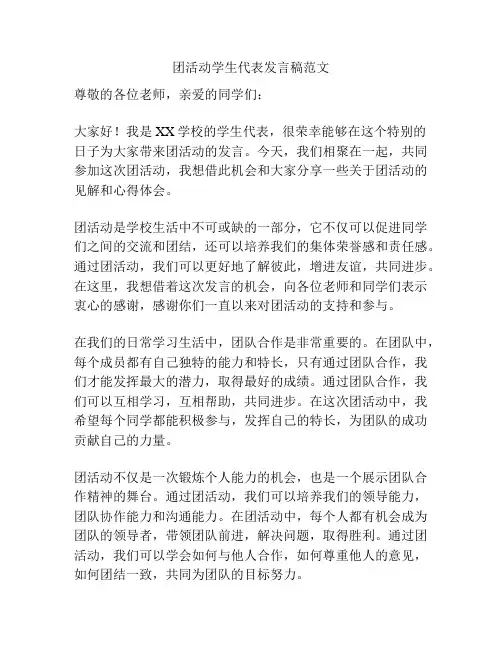 团活动学生代表发言稿范文

尊敬的各位老师，亲爱的同学们：

大家好！我是 XX 学校的学生代表，很荣幸能够在这个特别的日子为大家带来团活动的发言。今天，我们相聚在一起，共同参加这次团活动，我想借此机会和大家分享一些关于团活动的见解和心得体会。

团活动是学校生活中不可或缺的一部分，它不仅可以促进同学们之间的交流和团结，还可以培养我们的集体荣誉感和责任感。通过团活动，我们可以更好地了解彼此，增进友谊，共同进步。在这里，我想借着这次发言的机会，向各位老师和同学们表示衷心的感谢，感谢你们一直以来对团活动的支持和参与。

在我们的日常学习生活中，团队合作是非常重要的。在团队中，每个成员都有自己独特的能力和特长，只有通过团队合作，我们才能发挥最大的潜力，取得最好的成绩。通过团队合作，我们可以互相学习，互相帮助，共同进步。在这次团活动中，我希望每个同学都能积极参与，发挥自己的特长，为团队的成功贡献自己的力量。

团活动不仅是一次锻炼个人能力的机会，也是一个展示团队合作精神的舞台。通过团活动，我们可以培养我们的领导能力，团队协作能力和沟通能力。在团活动中，每个人都有机会成为团队的领导者，带领团队前进，解决问题，取得胜利。通过团活动，我们可以学会如何与他人合作，如何尊重他人的意见，如何团结一致，共同为团队的目标努力。